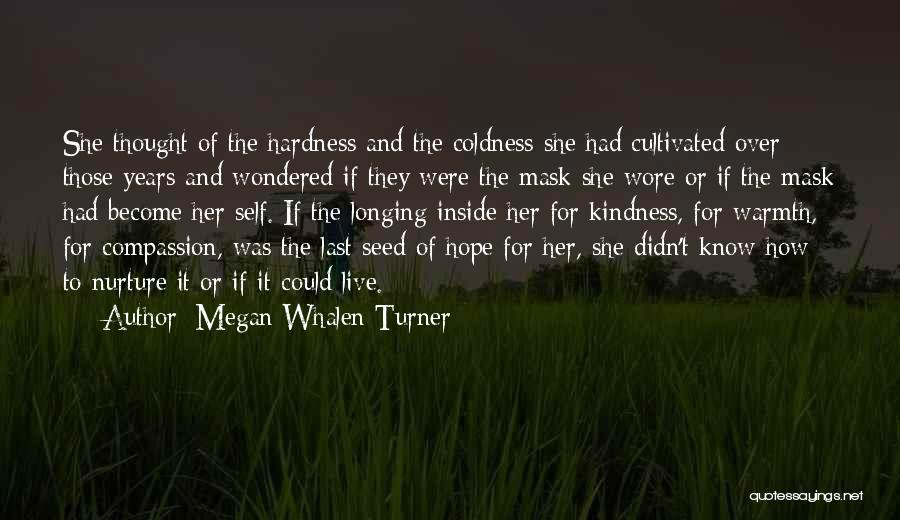 She thought of the hardness and the coldness she had cultivated over those years and wondered if they were the mask she wore or if the mask had become her self. If the longing inside her for kindness, for warmth, for compassion, was the last seed of hope for her, she didn't know how to nurture it or if it could live.

Author: Megan Whalen Turner

quotessayings.net